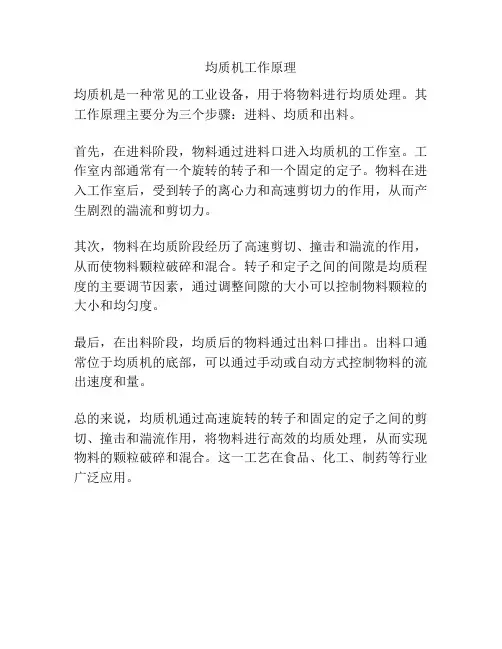 均质机工作原理

均质机是一种常见的工业设备，用于将物料进行均质处理。其工作原理主要分为三个步骤：进料、均质和出料。

首先，在进料阶段，物料通过进料口进入均质机的工作室。工作室内部通常有一个旋转的转子和一个固定的定子。物料在进入工作室后，受到转子的离心力和高速剪切力的作用，从而产生剧烈的湍流和剪切力。

其次，物料在均质阶段经历了高速剪切、撞击和湍流的作用，从而使物料颗粒破碎和混合。转子和定子之间的间隙是均质程度的主要调节因素，通过调整间隙的大小可以控制物料颗粒的大小和均匀度。

最后，在出料阶段，均质后的物料通过出料口排出。出料口通常位于均质机的底部，可以通过手动或自动方式控制物料的流出速度和量。

总的来说，均质机通过高速旋转的转子和固定的定子之间的剪切、撞击和湍流作用，将物料进行高效的均质处理，从而实现物料的颗粒破碎和混合。这一工艺在食品、化工、制药等行业广泛应用。